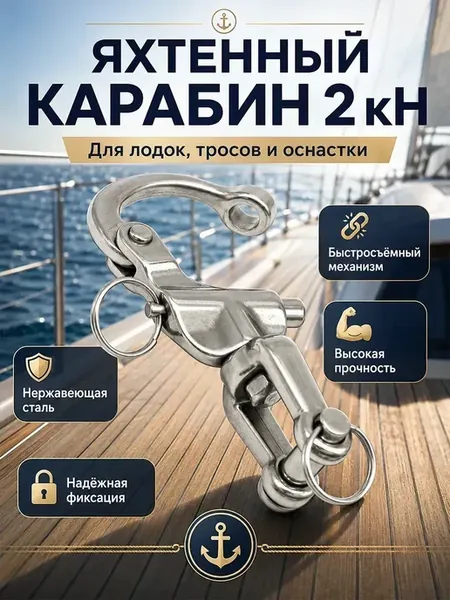 ЯХТЕННЫЙ
КАРАБИН 2 кН

Для лодок, тросов и оснастки

Быстросъёмный механизм

Высокая прочность

Нержавеющая сталь

Надёжная фиксация